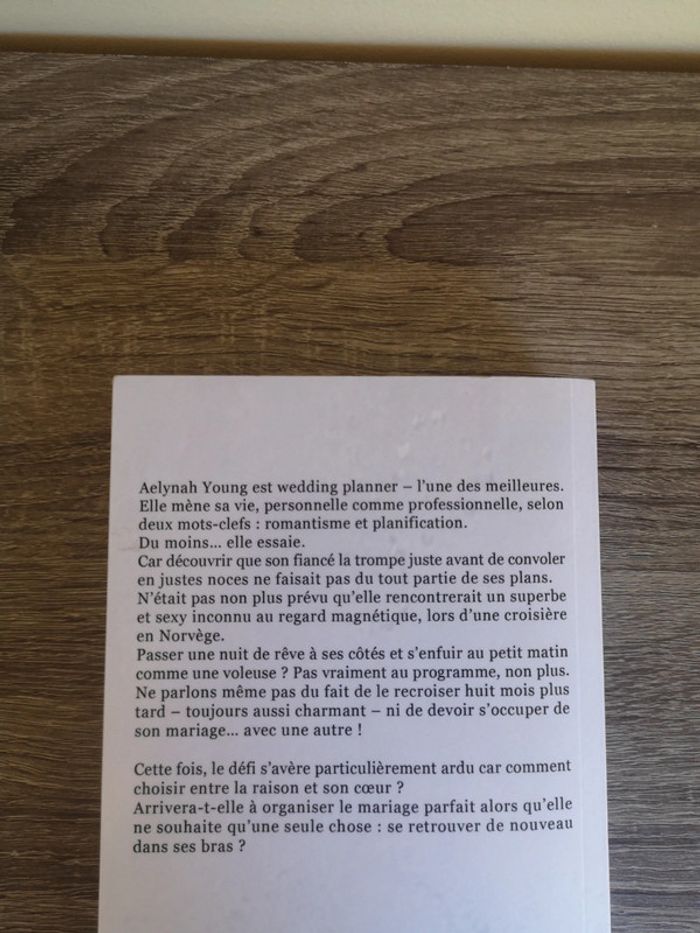 Aelynah Young est wedding planner – l'une des meilleures. Elle mène sa vie, personnelle comme professionnelle, selon deux mots-clefs : romantisme et planification.
Du moins... elle essaie.
Car découvrir que son fiancé la trompe juste avant de convoler en justes noces ne faisait pas du tout partie de ses plans.
N'était pas non plus prévu qu'elle rencontrerait un superbe et sexy inconnu au regard magnétique, lors d'une croisière en Norvège.
Passer une nuit de rêve à ses côtés et s'enfuir au petit matin comme une voleuse ? Pas vraiment au programme, non plus.
Ne parlons même pas du fait de le recroiser huit mois plus tard – toujours aussi charmant – ni de devoir s'occuper de son mariage... avec une autre !

Cette fois, le défi s'avère particulièrement ardu car comment choisir entre la raison et son cœur ?
Arrivera-t-elle à organiser le mariage parfait alors qu'elle ne souhaite qu'une seule chose : se retrouver de nouveau dans ses bras ?